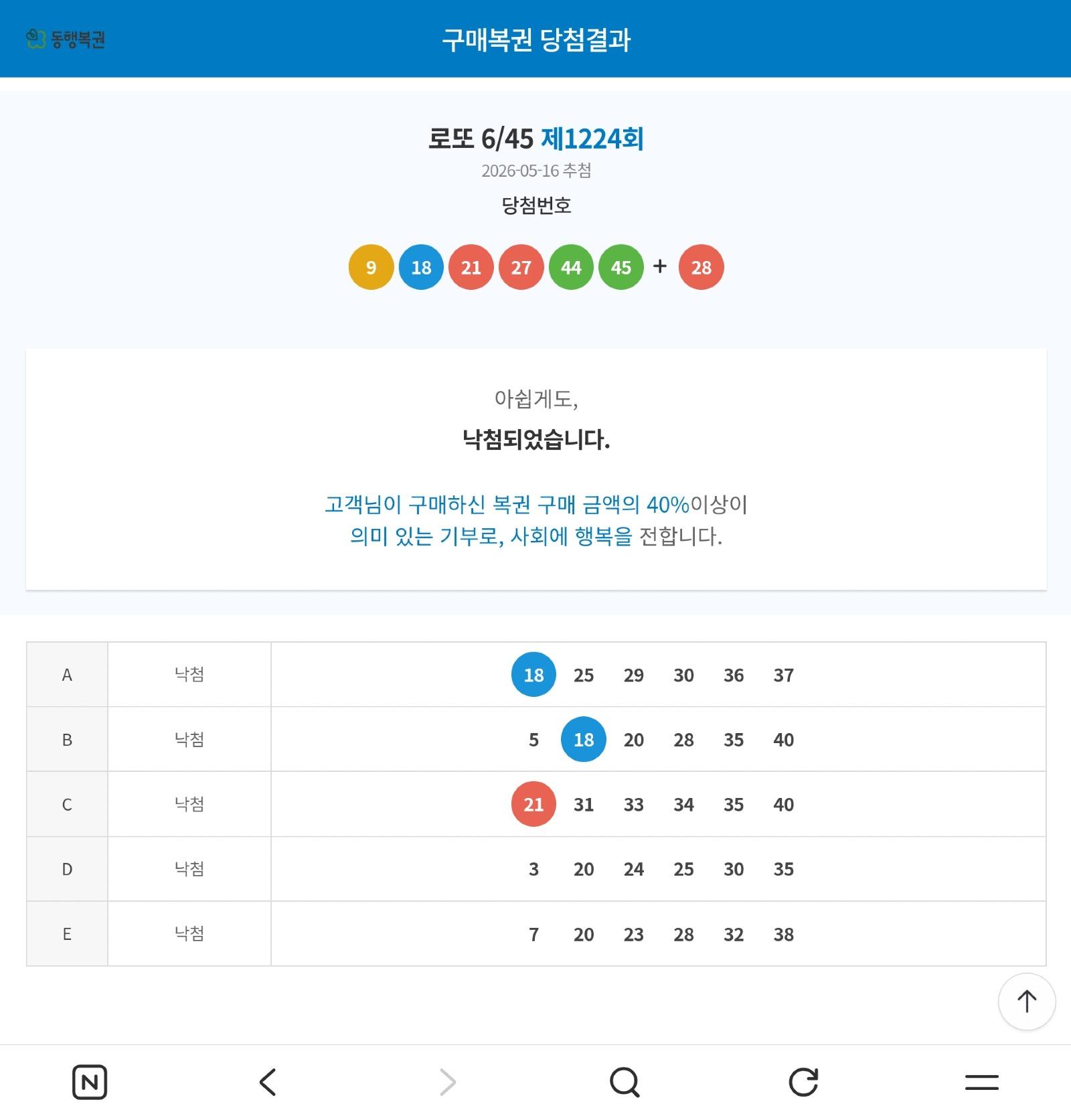 동행복권 구매복권 당첨결과

로또 6/45 제1224회
2026-05-16 추첨
당첨번호

9 18 21 27 44 45 + 28

아쉽게도,
낙첨되었습니다.

고객님이 구매하신 복권 구매 금액의 40%이상이 의미 있는 기부로, 사회에 행복을 전합니다.

| A | 낙첨 | 18 25 29 30 36 37 |
|---|---|---|
| B | 낙첨 | 5 18 20 28 35 40 |
| C | 낙첨 | 21 31 33 34 35 40 |
| D | 낙첨 | 3 20 24 25 30 35 |
| E | 낙첨 | 7 20 23 28 32 38 |

N